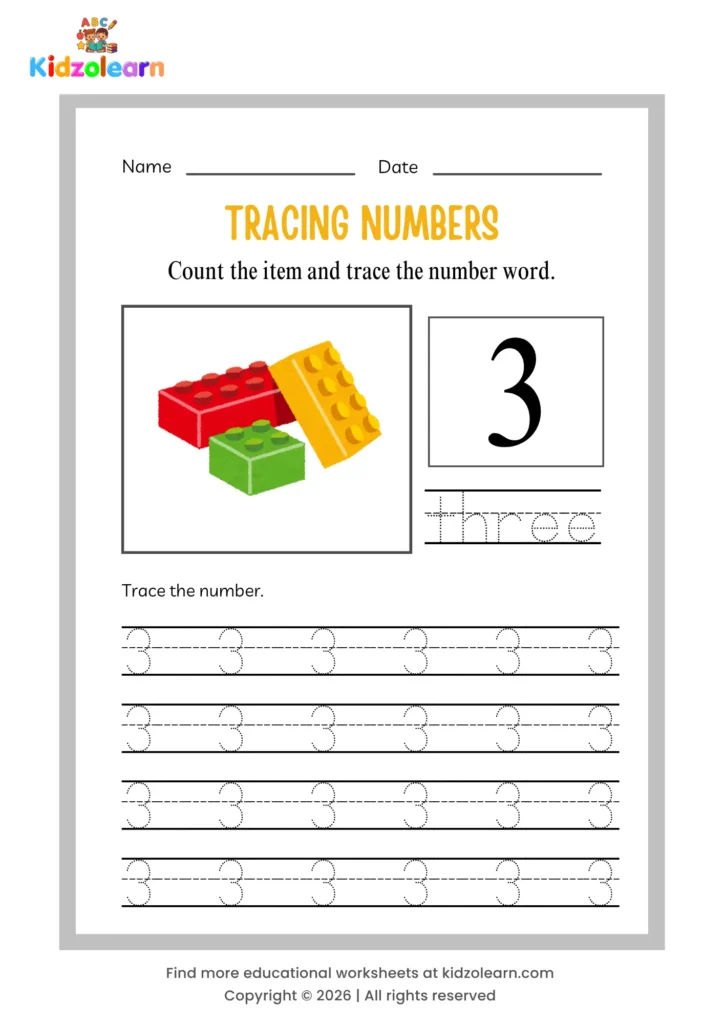 ABC
Kidzolearn

Name ________________ Date ________________

TRACING NUMBERS

Count the item and trace the number word.

3

three

Trace the number.

3 3 3 3 3 3
3 3 3 3 3 3
3 3 3 3 3 3
3 3 3 3 3 3

Find more educational worksheets at kidzolearn.com
Copyright © 2026 | All rights reserved